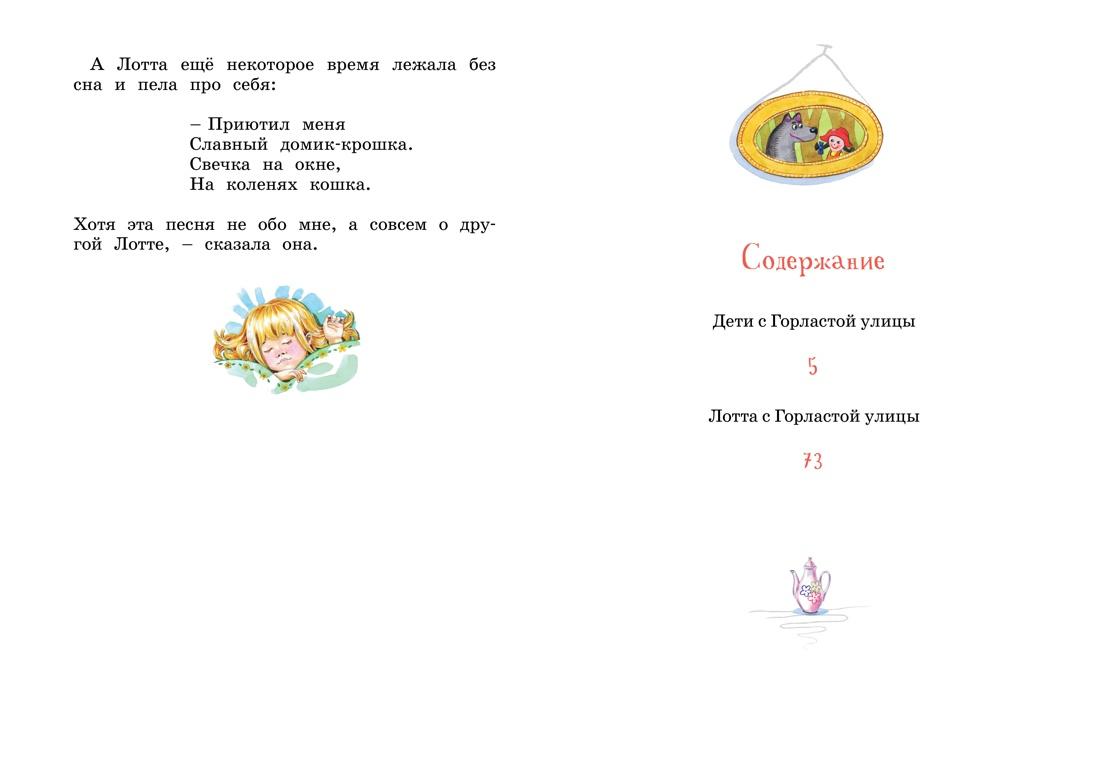 А Лотта ещё некоторое время лежала без сна и пела про себя:

– Приютил меня
Славный домик-крошка.
Свечка на окне,
На коленях кошка.

Хотя эта песня не обо мне, а совсем о другой Лотте, – сказала она.

Содержание

Дети с Горластой улицы

5

Лотта с Горластой улицы

73